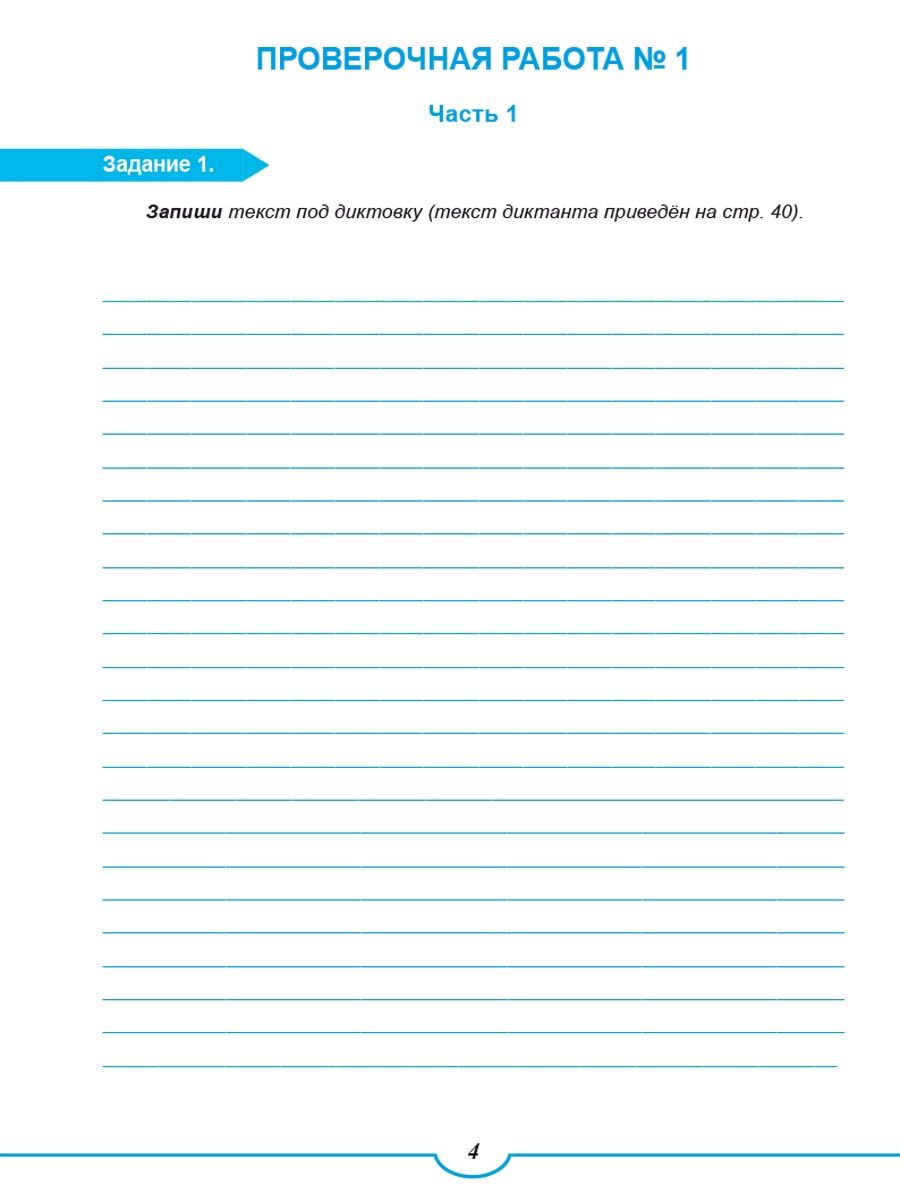 ПРОВЕРОЧНАЯ РАБОТА № 1

Часть 1

Задание 1.

Запиши текст под диктовку (текст диктанта приведён на стр. 40).

4